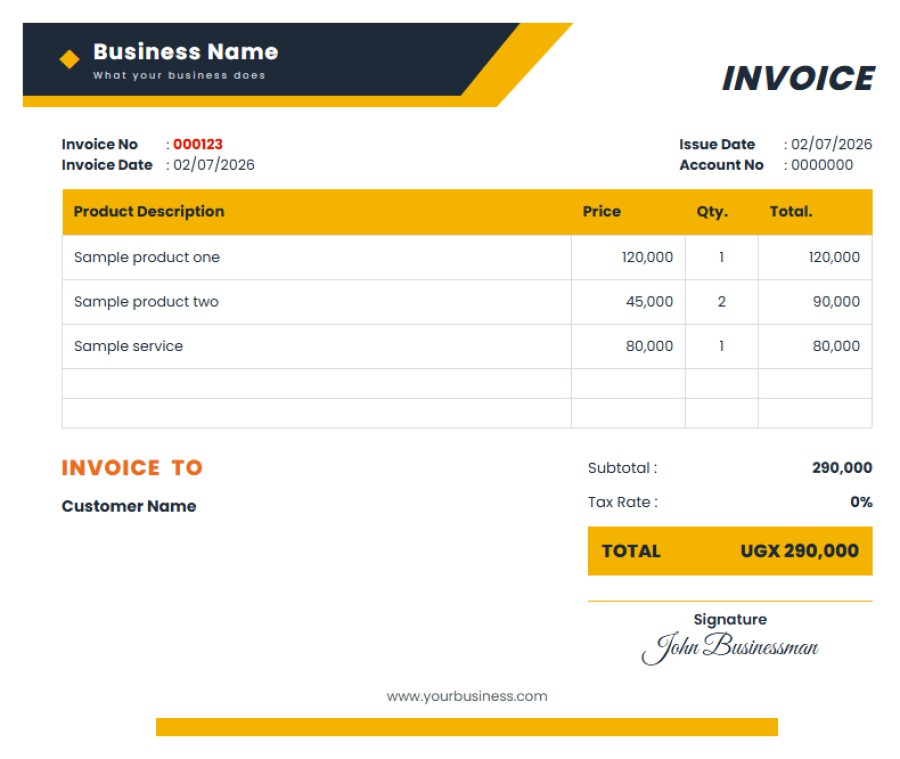 Business Name
What your business does

INVOICE

Invoice No : 000123
Invoice Date : 02/07/2026

Issue Date : 02/07/2026
Account No : 0000000

| Product Description | Price | Qty. | Total. |
|---|---|---|---|
| Sample product one | 120,000 | 1 | 120,000 |
| Sample product two | 45,000 | 2 | 90,000 |
| Sample service | 80,000 | 1 | 80,000 |
| | | | |
| | | | |

INVOICE TO

Customer Name

Subtotal : 290,000
Tax Rate : 0%

TOTAL UGX 290,000

Signature
John Businessman

www.yourbusiness.com